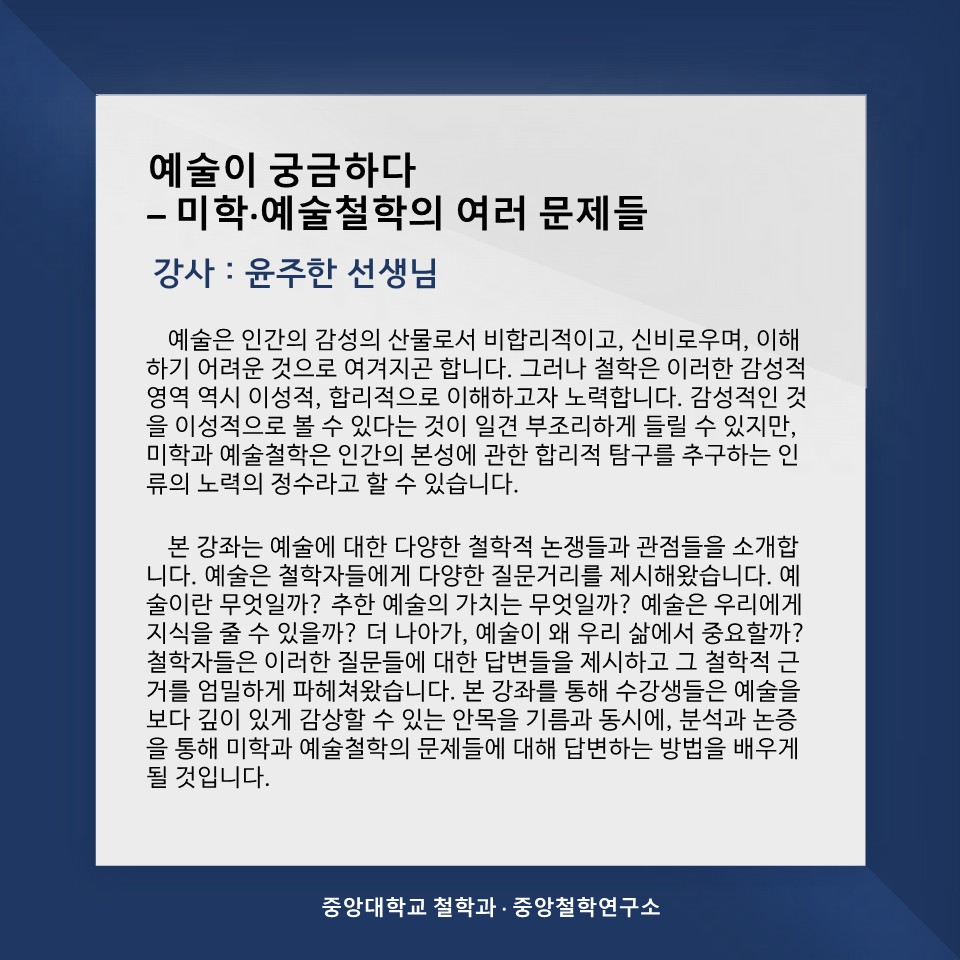 예술이 궁금하다
– 미학·예술철학의 여러 문제들

강사 : 윤주한 선생님

예술은 인간의 감성의 산물로서 비합리적이고, 신비로우며, 이해하기 어려운 것으로 여겨지곤 합니다. 그러나 철학은 이러한 감성적 영역 역시 이성적, 합리적으로 이해하고자 노력합니다. 감성적인 것을 이성적으로 볼 수 있다는 것이 일견 부조리하게 들릴 수 있지만, 미학과 예술철학은 인간의 본성에 관한 합리적 탐구를 추구하는 인류의 노력의 정수라고 할 수 있습니다.

본 강좌는 예술에 대한 다양한 철학적 논쟁들과 관점들을 소개합니다. 예술은 철학자들에게 다양한 질문거리를 제시해왔습니다. 예술이란 무엇일까? 추한 예술의 가치는 무엇일까? 예술은 우리에게 지식을 줄 수 있을까? 더 나아가, 예술이 왜 우리 삶에서 중요할까? 철학자들은 이러한 질문들에 대한 답변들을 제시하고 그 철학적 근거를 엄밀하게 파헤쳐왔습니다. 본 강좌를 통해 수강생들은 예술을 보다 깊이 있게 감상할 수 있는 안목을 기름과 동시에, 분석과 논증을 통해 미학과 예술철학의 문제들에 대해 답변하는 방법을 배우게 될 것입니다.

중앙대학교 철학과 · 중앙철학연구소